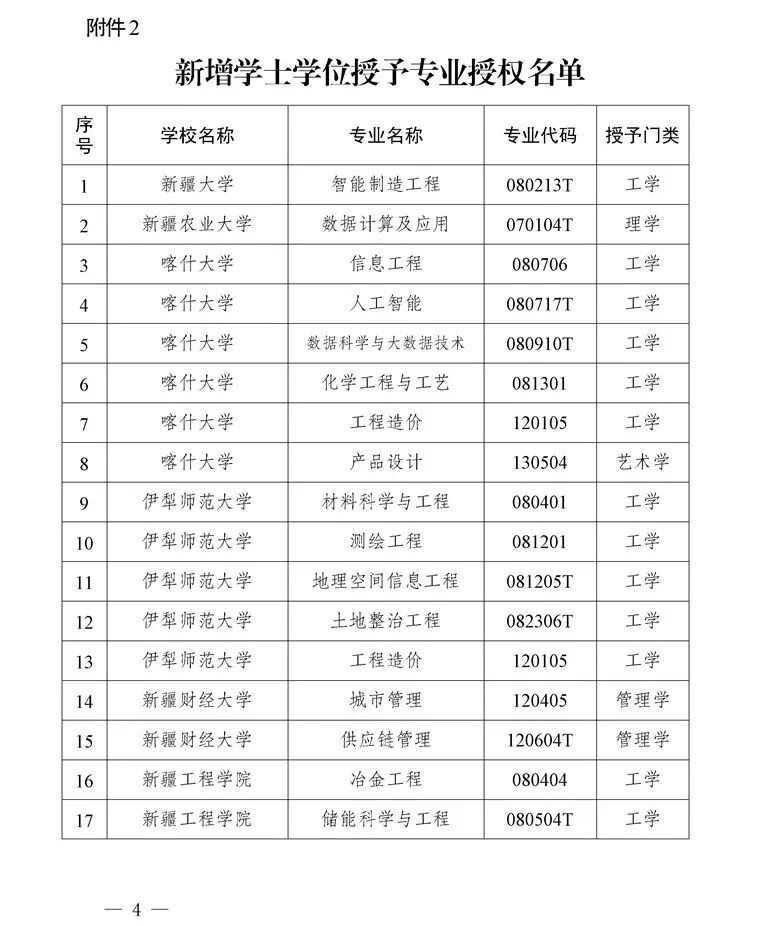 附件 2

新增学士学位授予专业授权名单

| 序号 | 学校名称 | 专业名称 | 专业代码 | 授予门类 |
|---|---|---|---|---|
| 1 | 新疆大学 | 智能制造工程 | 080213T | 工学 |
| 2 | 新疆农业大学 | 数据计算及应用 | 070104T | 理学 |
| 3 | 喀什大学 | 信息工程 | 080706 | 工学 |
| 4 | 喀什大学 | 人工智能 | 080717T | 工学 |
| 5 | 喀什大学 | 数据科学与大数据技术 | 080910T | 工学 |
| 6 | 喀什大学 | 化学工程与工艺 | 081301 | 工学 |
| 7 | 喀什大学 | 工程造价 | 120105 | 工学 |
| 8 | 喀什大学 | 产品设计 | 130504 | 艺术学 |
| 9 | 伊犁师范大学 | 材料科学与工程 | 080401 | 工学 |
| 10 | 伊犁师范大学 | 测绘工程 | 081201 | 工学 |
| 11 | 伊犁师范大学 | 地理空间信息工程 | 081205T | 工学 |
| 12 | 伊犁师范大学 | 土地整治工程 | 082306T | 工学 |
| 13 | 伊犁师范大学 | 工程造价 | 120105 | 工学 |
| 14 | 新疆财经大学 | 城市管理 | 120405 | 管理学 |
| 15 | 新疆财经大学 | 供应链管理 | 120604T | 管理学 |
| 16 | 新疆工程学院 | 冶金工程 | 080404 | 工学 |
| 17 | 新疆工程学院 | 储能科学与工程 | 080504T | 工学 |

— 4 —